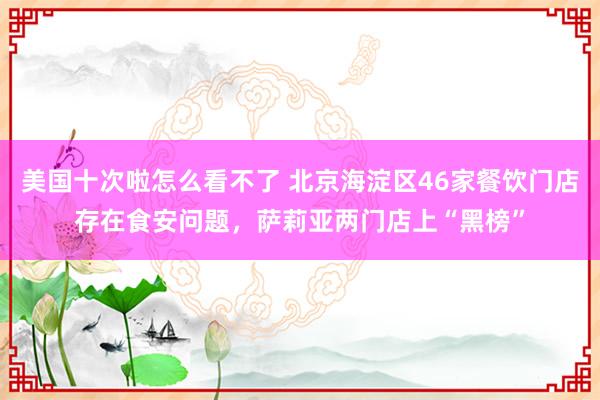 美国十次啦怎么看不了 北京海淀区46家餐饮门店存在食安问题，萨莉亚两门店上“黑榜”